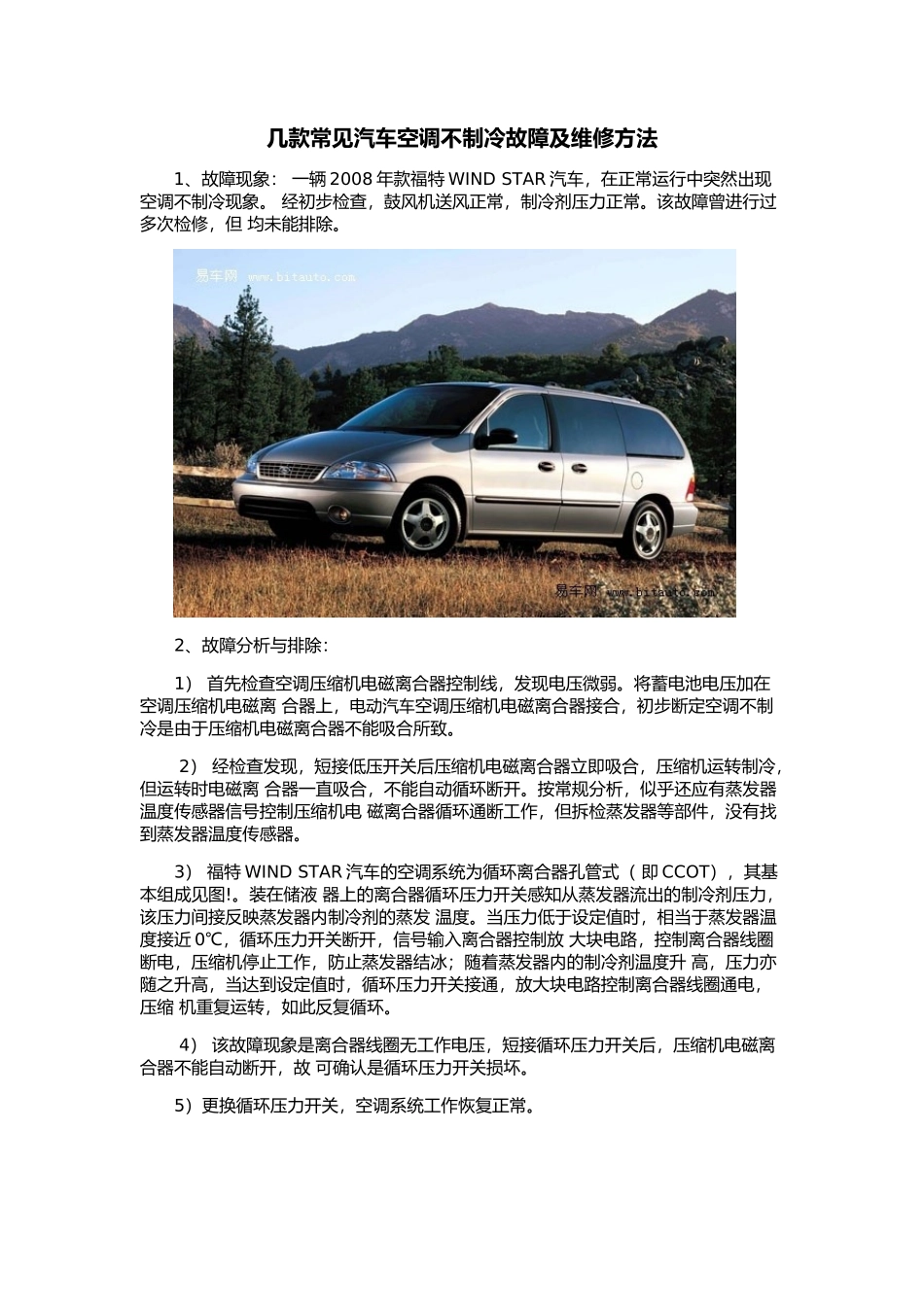 几款常见汽车空调不制冷故障及维修方法

1、故障现象： 一辆 2008 年款福特 WIND STAR 汽车，在正常运行中突然出现空调不制冷现象。 经初步检查，鼓风机送风正常，制冷剂压力正常。该故障曾进行过多次检修，但 均未能排除。

易车网 www.bitauto.com

易车网 www.bitauto.com

2、故障分析与排除：

1） 首先检查空调压缩机电磁离合器控制线，发现电压微弱。将蓄电池电压加在空调压缩机电磁离 合器上，电动汽车空调压缩机电磁离合器接合，初步断定空调不制冷是由于压缩机电磁离合器不能吸合所致。

2） 经检查发现，短接低压开关后压缩机电磁离合器立即吸合，压缩机运转制冷，但运转时电磁离 合器一直吸合，不能自动循环断开。按常规分析，似乎还应有蒸发器温度传感器信号控制压缩机电 磁离合器循环通断工作，但拆检蒸发器等部件，没有找到蒸发器温度传感器。

3） 福特 WIND STAR 汽车的空调系统为循环离合器孔管式（ 即 CCOT），其基本组成见图!。装在储液 器上的离合器循环压力开关感知从蒸发器流出的制冷剂压力，该压力间接反映蒸发器内制冷剂的蒸发 温度。当压力低于设定值时，相当于蒸发器温度接近 0℃，循环压力开关断开，信号输入离合器控制放 大块电路，控制离合器线圈断电，压缩机停止工作，防止蒸发器结冰；随着蒸发器内的制冷剂温度升 高，压力亦随之升高，当达到设定值时，循环压力开关接通，放大块电路控制离合器线圈通电，压缩 机重复运转，如此反复循环。

4） 该故障现象是离合器线圈无工作电压，短接循环压力开关后，压缩机电磁离合器不能自动断开，故 可确认是循环压力开关损坏。

5）更换循环压力开关，空调系统工作恢复正常。